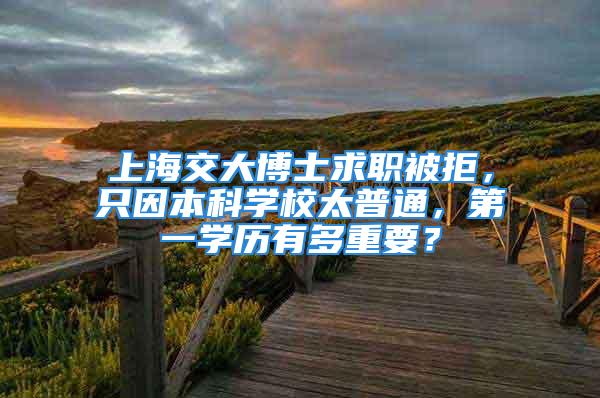 上海交大博士求职被拒，只因本科学校太普通，第一学历有多重要？